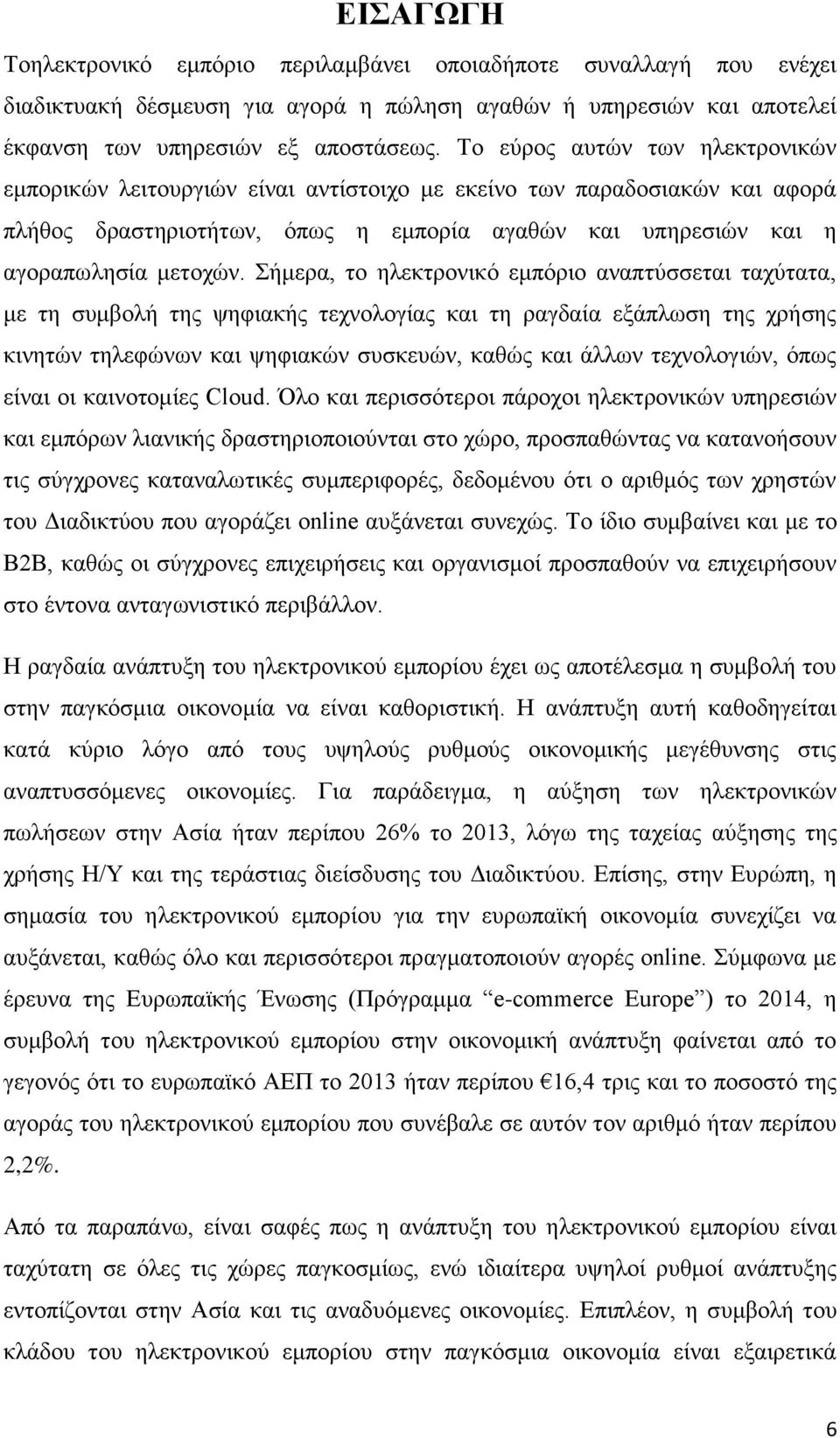 ΕΙΣΑΓΩΓΗ

Τοηλεκτρονικό εμπόριο περιλαμβάνει οποιαδήποτε συναλλαγή που ενέχει διαδικτυακή δέσμευση για αγορά η πώληση αγαθών ή υπηρεσιών και αποτελεί έκφανση των υπηρεσιών εξ αποστάσεως. Το εύρος αυτών των ηλεκτρονικών εμπορικών λειτουργιών είναι αντίστοιχο με εκείνο των παραδοσιακών και αφορά πλήθος δραστηριοτήτων, όπως η εμπορία αγαθών και υπηρεσιών και η αγοραπωλησία μετοχών. Σήμερα, το ηλεκτρονικό εμπόριο αναπτύσσεται ταχύτατα, με τη συμβολή της ψηφιακής τεχνολογίας και τη ραγδαία εξάπλωση της χρήσης κινητών τηλεφώνων και ψηφιακών συσκευών, καθώς και άλλων τεχνολογιών, όπως είναι οι καινοτομίες Cloud. Όλο και περισσότεροι πάροχοι ηλεκτρονικών υπηρεσιών και εμπόρων λιανικής δραστηριοποιούνται στο χώρο, προσπαθώντας να κατανοήσουν τις σύγχρονες καταναλωτικές συμπεριφορές, δεδομένου ότι ο αριθμός των χρηστών του Διαδικτύου που αγοράζει online αυξάνεται συνεχώς. Το ίδιο συμβαίνει και με το B2B, καθώς οι σύγχρονες επιχειρήσεις και οργανισμοί προσπαθούν να επιχειρήσουν στο έντονα ανταγωνιστικό περιβάλλον.

Η ραγδαία ανάπτυξη του ηλεκτρονικού εμπορίου έχει ως αποτέλεσμα η συμβολή του στην παγκόσμια οικονομία να είναι καθοριστική. Η ανάπτυξη αυτή καθοδηγείται κατά κύριο λόγο από τους υψηλούς ρυθμούς οικονομικής μεγέθυνσης στις αναπτυσσόμενες οικονομίες. Για παράδειγμα, η αύξηση των ηλεκτρονικών πωλήσεων στην Ασία ήταν περίπου 26% το 2013, λόγω της ταχείας αύξησης της χρήσης Η/Υ και της τεράστιας διείσδυσης του Διαδικτύου. Επίσης, στην Ευρώπη, η σημασία του ηλεκτρονικού εμπορίου για την ευρωπαϊκή οικονομία συνεχίζει να αυξάνεται, καθώς όλο και περισσότεροι πραγματοποιούν αγορές online. Σύμφωνα με έρευνα της Ευρωπαϊκής Ένωσης (Πρόγραμμα “e-commerce Europe”) το 2014, η συμβολή του ηλεκτρονικού εμπορίου στην οικονομική ανάπτυξη φαίνεται από το γεγονός ότι το ευρωπαϊκό ΑΕΠ το 2013 ήταν περίπου €16,4 τρις και το ποσοστό της αγοράς του ηλεκτρονικού εμπορίου που συνέβαλε σε αυτόν τον αριθμό ήταν περίπου 2,2%.

Από τα παραπάνω, είναι σαφές πως η ανάπτυξη του ηλεκτρονικού εμπορίου είναι ταχύτατη σε όλες τις χώρες παγκοσμίως, ενώ ιδιαίτερα υψηλοί ρυθμοί ανάπτυξης εντοπίζονται στην Ασία και τις αναδυόμενες οικονομίες. Επιπλέον, η συμβολή του κλάδου του ηλεκτρονικού εμπορίου στην παγκόσμια οικονομία είναι εξαιρετικά

6